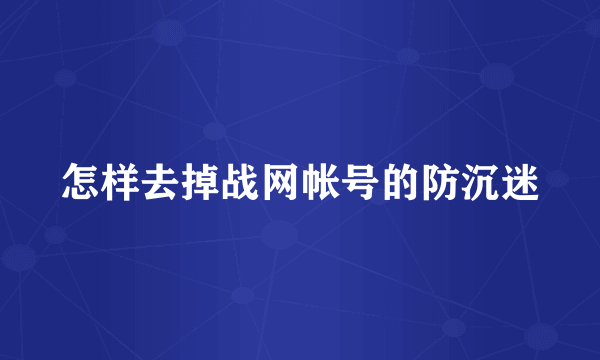 怎样去掉战网帐号的防沉迷